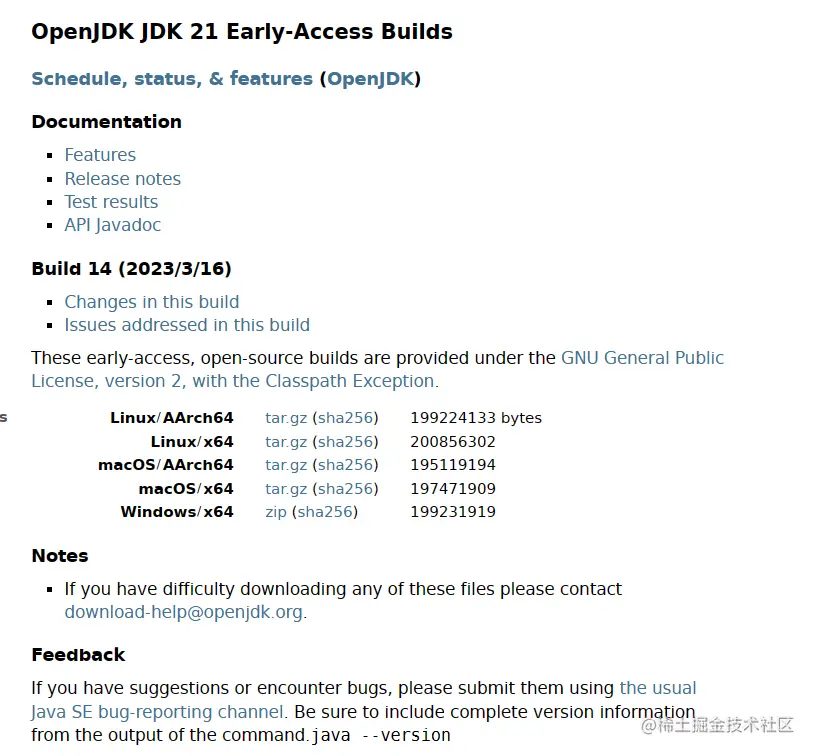 OpenJDK JDK 21 Early-Access Builds

Schedule, status, & features (OpenJDK)

Documentation

- Features
- Release notes
- Test results
- API Javadoc

Build 14 (2023/3/16)

- Changes in this build
- Issues addressed in this build

These early-access, open-source builds are provided under the GNU General Public License, version 2, with the Classpath Exception.

s

| Linux/AArch64 | tar.gz (sha256) | 199224133 bytes |
|---|---|---|
| Linux/x64 | tar.gz (sha256) | 200856302 |
| macOS/AArch64 | tar.gz (sha256) | 195119194 |
| macOS/x64 | tar.gz (sha256) | 197471909 |
| Windows/x64 | zip (sha256) | 199231919 |

Notes

- If you have difficulty downloading any of these files please contact download-help@openjdk.org.

Feedback

If you have suggestions or encounter bugs, please submit them using the usual Java SE bug-reporting channel. Be sure to include complete version information from the output of the command.java --version

@稀土掘金技术社区